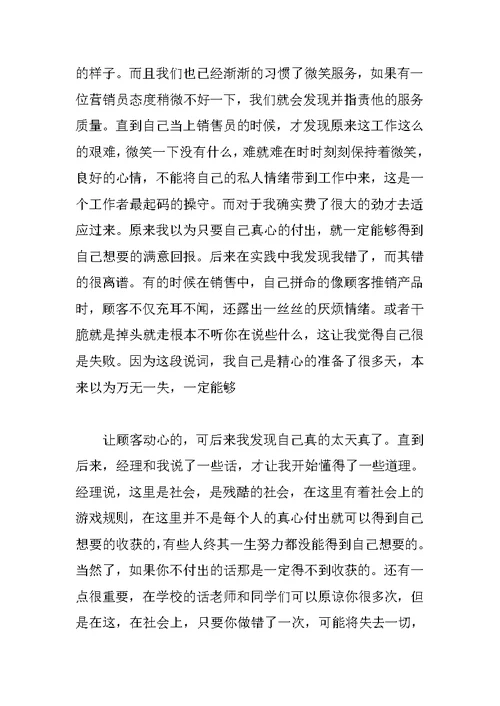 的样子。而且我们也已经渐渐的习惯了微笑服务，如果有一位营销员态度稍微不好一下，我们就会发现并指责他的服务质量。直到自己当上销售员的时候，才发现原来这工作这么的艰难，微笑一下没有什么，难就难在时时刻刻保持着微笑，良好的心情，不能将自己的私人情绪带到工作中来，这是一个工作者最起码的操守。而对于我确实费了很大的劲才去适应过来。原来我以为只要自己真心的付出，就一定能够得到自己想要的满意回报。后来在实践中我发现我错了，而其错的很离谱。有的时候在销售中，自己拼命的像顾客推销产品时，顾客不仅充耳不闻，还露出一丝丝的厌烦情绪。或者干脆就是掉头就走根本不听你在说些什么，这让我觉得自己很是失败。因为这段说词，我自己是精心的准备了很多天，本来以为万无一失，一定能够

让顾客动心的，可后来我发现自己真的太天真了。直到后来，经理和我说了一些话，才让我开始懂得了一些道理。经理说，这里是社会，是残酷的社会，在这里有着社会上的游戏规则，在这里并不是每个人的真心付出就可以得到自己想要的收获的，有些人终其一生努力都没能得到自己想要的。当然了，如果你不付出的话那是一定得不到收获的。还有一点很重要，在学校的话老师和同学们可以原谅你很多次，但是在这，在社会上，只要你做错了一次，可能将失去一切，